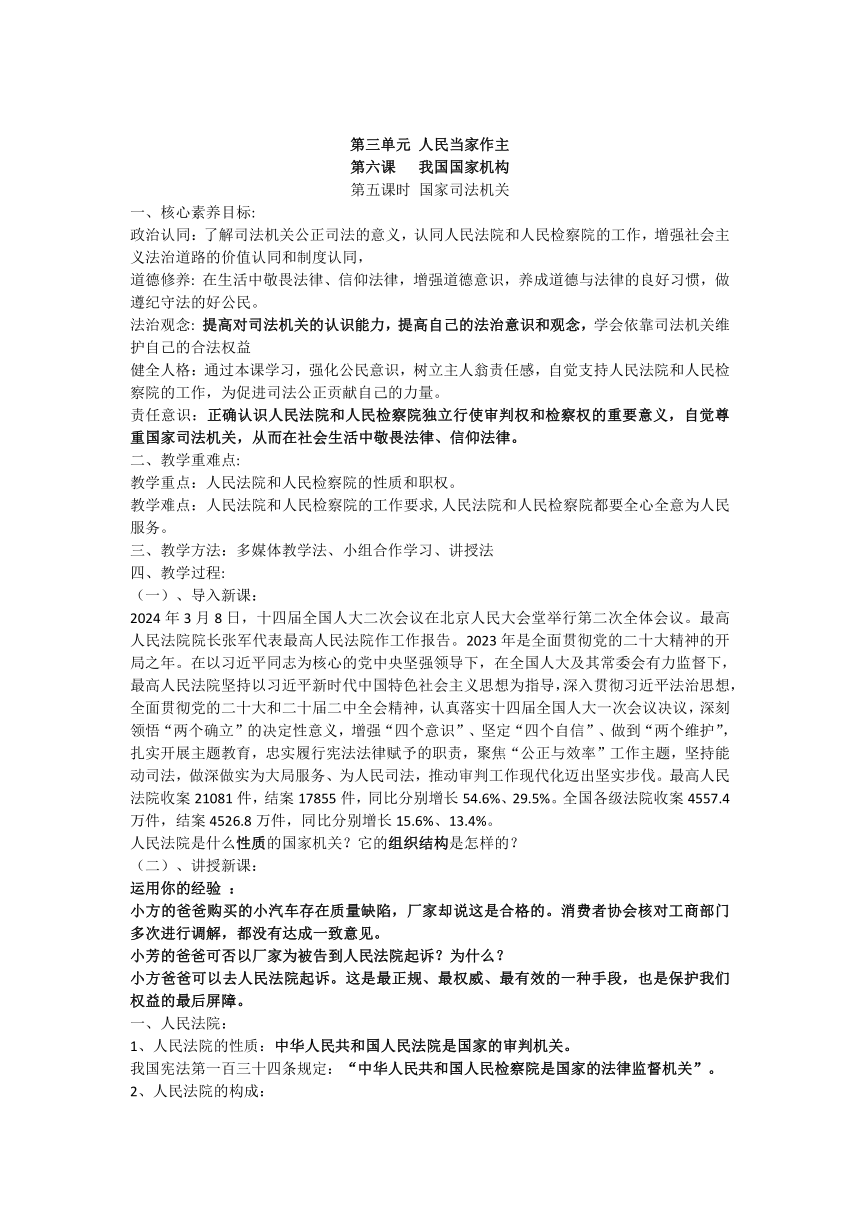 第三单元 人民当家作主
第六课 我国国家机构
第五课时 国家司法机关

一、核心素养目标:
政治认同：了解司法机关公正司法的意义，认同人民法院和人民检察院的工作，增强社会主义法治道路的价值认同和制度认同，
道德修养: 在生活中敬畏法律、信仰法律，增强道德意识，养成道德与法律的良好习惯，做遵纪守法的好公民。
法治观念: 提高对司法机关的认识能力，提高自己的法治意识和观念，学会依靠司法机关维护自己的合法权益
健全人格：通过本课学习，强化公民意识，树立主人翁责任感，自觉支持人民法院和人民检察院的工作，为促进司法公正贡献自己的力量。
责任意识：正确认识人民法院和人民检察院独立行使审判权和检察权的重要意义，自觉尊重国家司法机关，从而在社会生活中敬畏法律、信仰法律。
二、教学重难点:
教学重点：人民法院和人民检察院的性质和职权。
教学难点：人民法院和人民检察院的工作要求,人民法院和人民检察院都要全心全意为人民服务。
三、教学方法：多媒体教学法、小组合作学习、讲授法
四、教学过程:
（一）、导入新课:
2024 年 3 月 8 日，十四届全国人大二次会议在北京人民大会堂举行第二次全体会议。最高人民法院院长张军代表最高人民法院作工作报告。2023 年是全面贯彻党的二十大精神的开局之年。在以习近平同志为核心的党中央坚强领导下，在全国人大及其常委会有力监督下，最高人民法院坚持以习近平新时代中国特色社会主义思想为指导，深入贯彻习近平法治思想，全面贯彻党的二十大和二十届二中全会精神，认真落实十四届全国人大一次会议决议，深刻领悟“两个确立”的决定性意义，增强“四个意识”、坚定“四个自信”、做到“两个维护”，扎实开展主题教育，忠实履行宪法法律赋予的职责，聚焦“公正与效率”工作主题，坚持能动司法，做深做实为大局服务、为人民司法，推动审判工作现代化迈出坚实步伐。最高人民法院收案 21081 件，结案 17855 件，同比分别增长 54.6%、29.5%。全国各级法院收案 4557.4 万件，结案 4526.8 万件，同比分别增长 15.6%、13.4%。
人民法院是什么性质的国家机关？它的组织结构是怎样的？
（二）、讲授新课:
运用你的经验 ：
小方的爸爸购买的小汽车存在质量缺陷，厂家却说这是合格的。消费者协会核对工商部门多次进行调解，都没有达成一致意见。
小芳的爸爸可否以厂家为被告到人民法院起诉？为什么？
小方爸爸可以去人民法院起诉。这是最正规、最权威、最有效的一种手段，也是保护我们权益的最后屏障。
一、人民法院:
1、人民法院的性质：中华人民共和国人民法院是国家的审判机关。
我国宪法第一百三十四条规定：“中华人民共和国人民检察院是国家的法律监督机关”。
2、人民法院的构成: